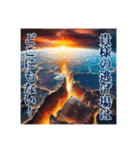 貴様の逃げ場は
どこにもない！